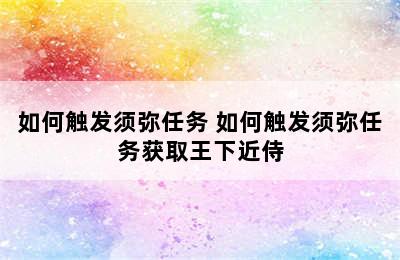 如何触发须弥任务 如何触发须弥任务获取王下近侍